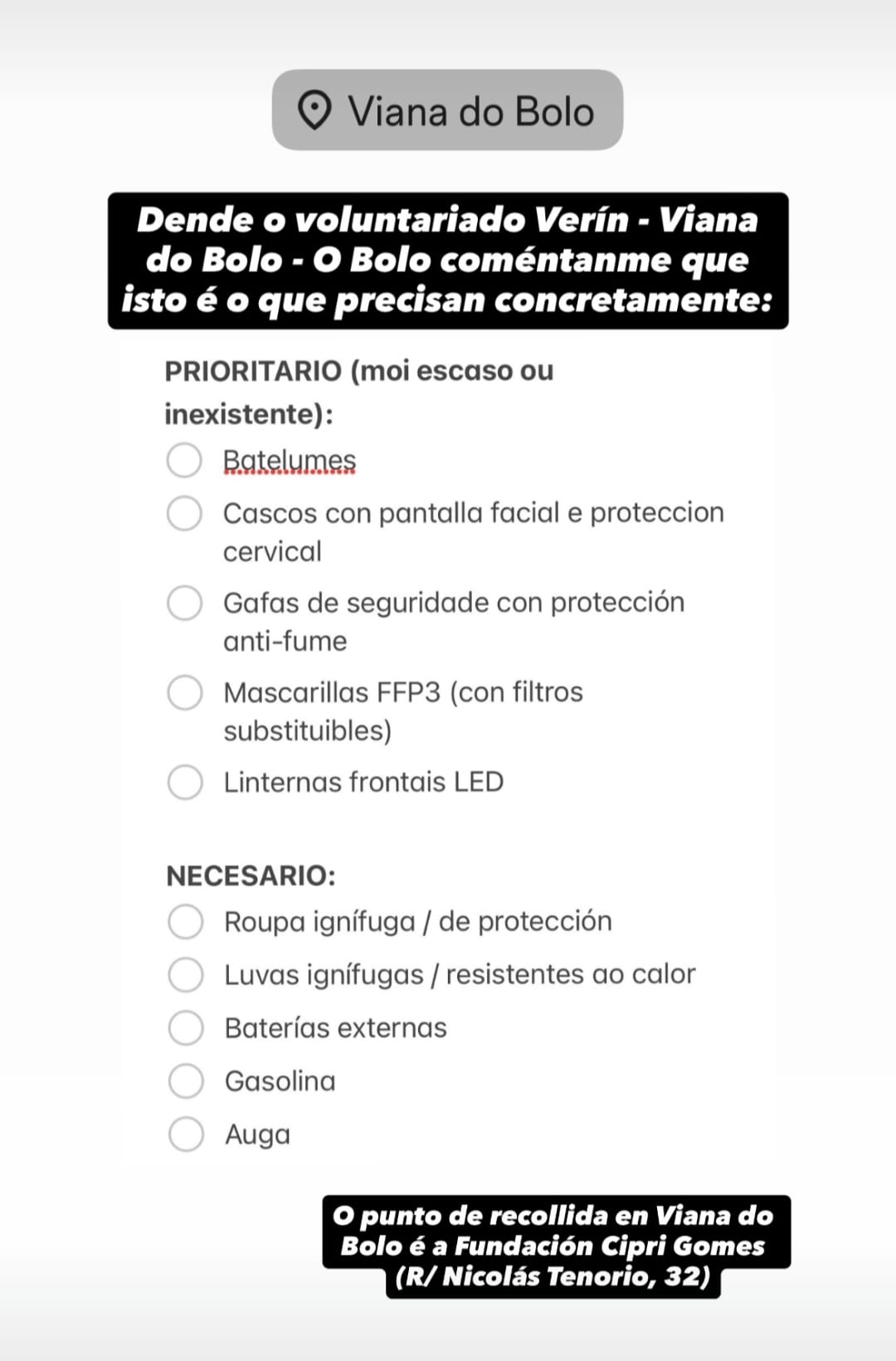 Viana do Bolo

Dende o voluntariado Verín - Viana do Bolo - O Bolo coméntanme que isto é o que precisan concretamente:

PRIORITARIO (moi escaso ou inexistente):

Batelumes
Cascos con pantalla facial e proteccion cervical
Gafas de seguridade con protección anti-fume
Mascarillas FFP3 (con filtros substituibles)
Linternas frontais LED

NECESARIO:

Roupa ignífuga / de protección
Luvas ignífugas / resistentes ao calor
Baterías externas
Gasolina
Auga

O punto de recollida en Viana do Bolo é a Fundación Cipri Gomes (R/ Nicolás Tenorio, 32)